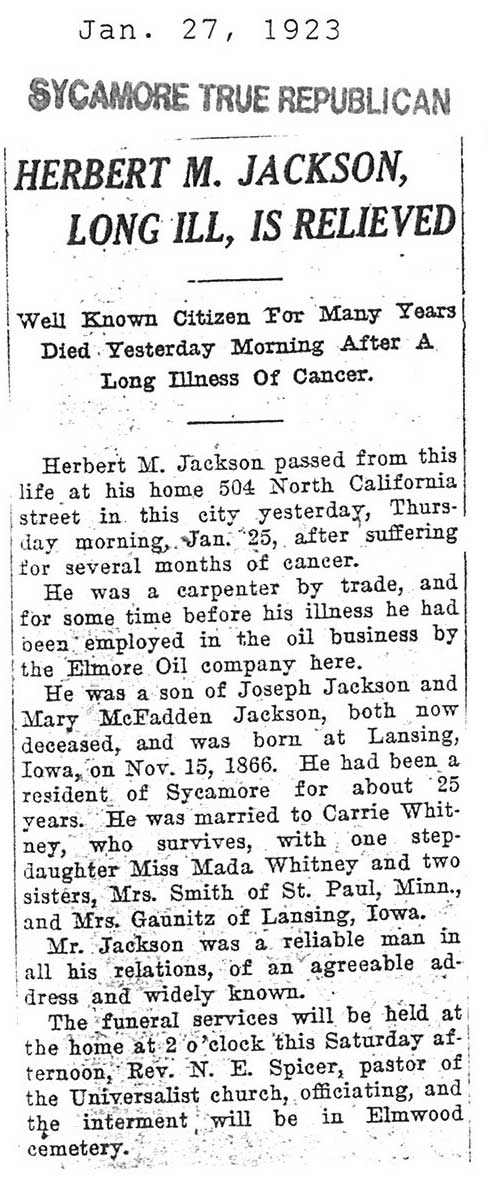 Jan. 27, 1923

SYCAMORE TRUE REPUBLICAN

HERBERT M. JACKSON, LONG ILL, IS RELIEVED

Well Known Citizen For Many Years Died Yesterday Morning After A Long Illness Of Cancer.

Herbert M. Jackson passed from this life at his home 504 North California street in this city yesterday, Thursday morning, Jan. 25, after suffering for several months of cancer.

He was a carpenter by trade, and for some time before his illness he had been employed in the oil business by the Elmore Oil company here.

He was a son of Joseph Jackson and Mary McFadden Jackson, both now deceased, and was born at Lansing, Iowa, on Nov. 15, 1866. He had been a resident of Sycamore for about 25 years. He was married to Carrie Whitney, who survives, with one stepdaughter Miss Mada Whitney and two sisters, Mrs. Smith of St. Paul, Minn., and Mrs. Gaunitz of Lansing, Iowa.

Mr. Jackson was a reliable man in all his relations, of an agreeable address and widely known.

The funeral services will be held at the home at 2 o'clock this Saturday afternoon, Rev. N. E. Spicer, pastor of the Universalist church, officiating, and the interment will be in Elmwood cemetery.